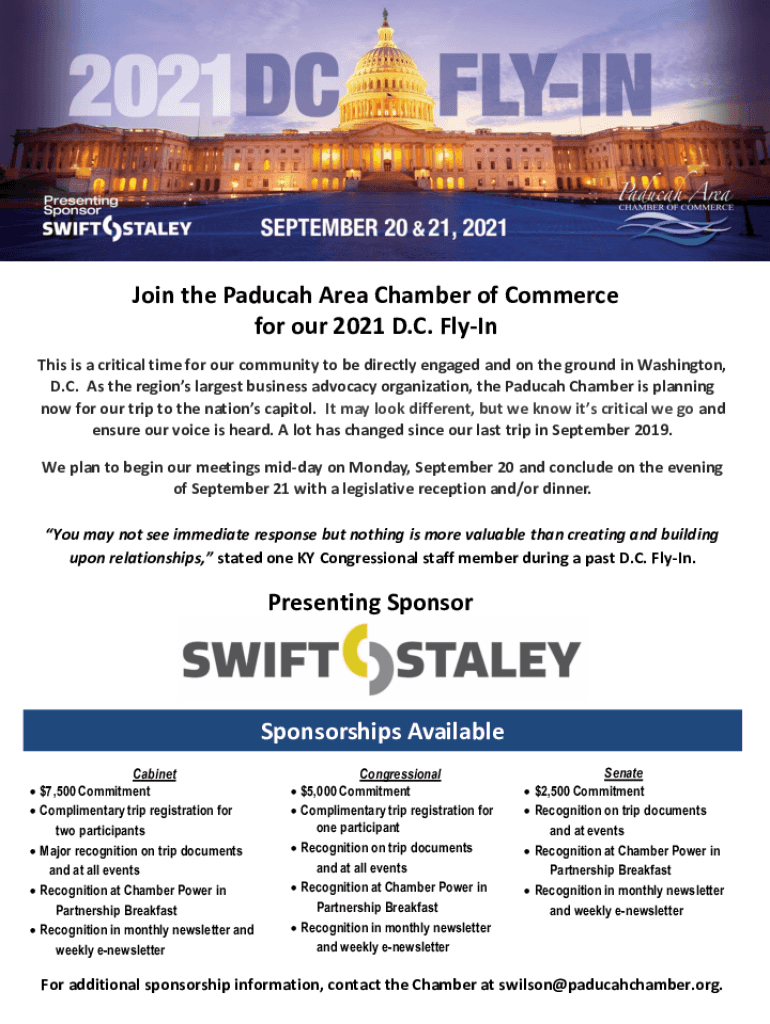 2021 DC FLY-IN

Presenting Sponsor
SWIFT STALEY

SEPTEMBER 20 & 21, 2021

Paducah Area
CHAMBER OF COMMERCE

Join the Paducah Area Chamber of Commerce
for our 2021 D.C. Fly-In

This is a critical time for our community to be directly engaged and on the ground in Washington, D.C. As the region's largest business advocacy organization, the Paducah Chamber is planning now for our trip to the nation's capitol. It may look different, but we know it's critical we go and ensure our voice is heard. A lot has changed since our last trip in September 2019.

We plan to begin our meetings mid-day on Monday, September 20 and conclude on the evening of September 21 with a legislative reception and/or dinner.

"You may not see immediate response but nothing is more valuable than creating and building upon relationships," stated one KY Congressional staff member during a past D.C. Fly-In.

Presenting Sponsor

SWIFT STALEY

Sponsorships Available

Cabinet
• $7,500 Commitment
• Complimentary trip registration for two participants
• Major recognition on trip documents and at all events
• Recognition at Chamber Power in Partnership Breakfast
• Recognition in monthly newsletter and weekly e-newsletter

Congressional
• $5,000 Commitment
• Complimentary trip registration for one participant
• Recognition on trip documents and at all events
• Recognition at Chamber Power in Partnership Breakfast
• Recognition in monthly newsletter and weekly e-newsletter

Senate
• $2,500 Commitment
• Recognition on trip documents and at events
• Recognition at Chamber Power in Partnership Breakfast
• Recognition in monthly newsletter and weekly e-newsletter

For additional sponsorship information, contact the Chamber at swilson@paducahchamber.org.